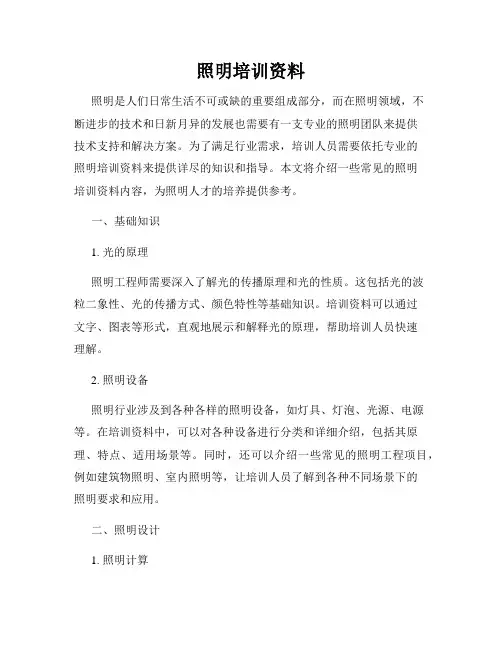 照明培训资料

照明是人们日常生活不可或缺的重要组成部分，而在照明领域，不断进步的技术和日新月异的发展也需要有一支专业的照明团队来提供技术支持和解决方案。为了满足行业需求，培训人员需要依托专业的照明培训资料来提供详尽的知识和指导。本文将介绍一些常见的照明培训资料内容，为照明人才的培养提供参考。

一、基础知识

1. 光的原理

照明工程师需要深入了解光的传播原理和光的性质。这包括光的波粒二象性、光的传播方式、颜色特性等基础知识。培训资料可以通过文字、图表等形式，直观地展示和解释光的原理，帮助培训人员快速理解。

2. 照明设备

照明行业涉及到各种各样的照明设备，如灯具、灯泡、光源、电源等。在培训资料中，可以对各种设备进行分类和详细介绍，包括其原理、特点、适用场景等。同时，还可以介绍一些常见的照明工程项目，例如建筑物照明、室内照明等，让培训人员了解到各种不同场景下的照明要求和应用。

二、照明设计

1. 照明计算